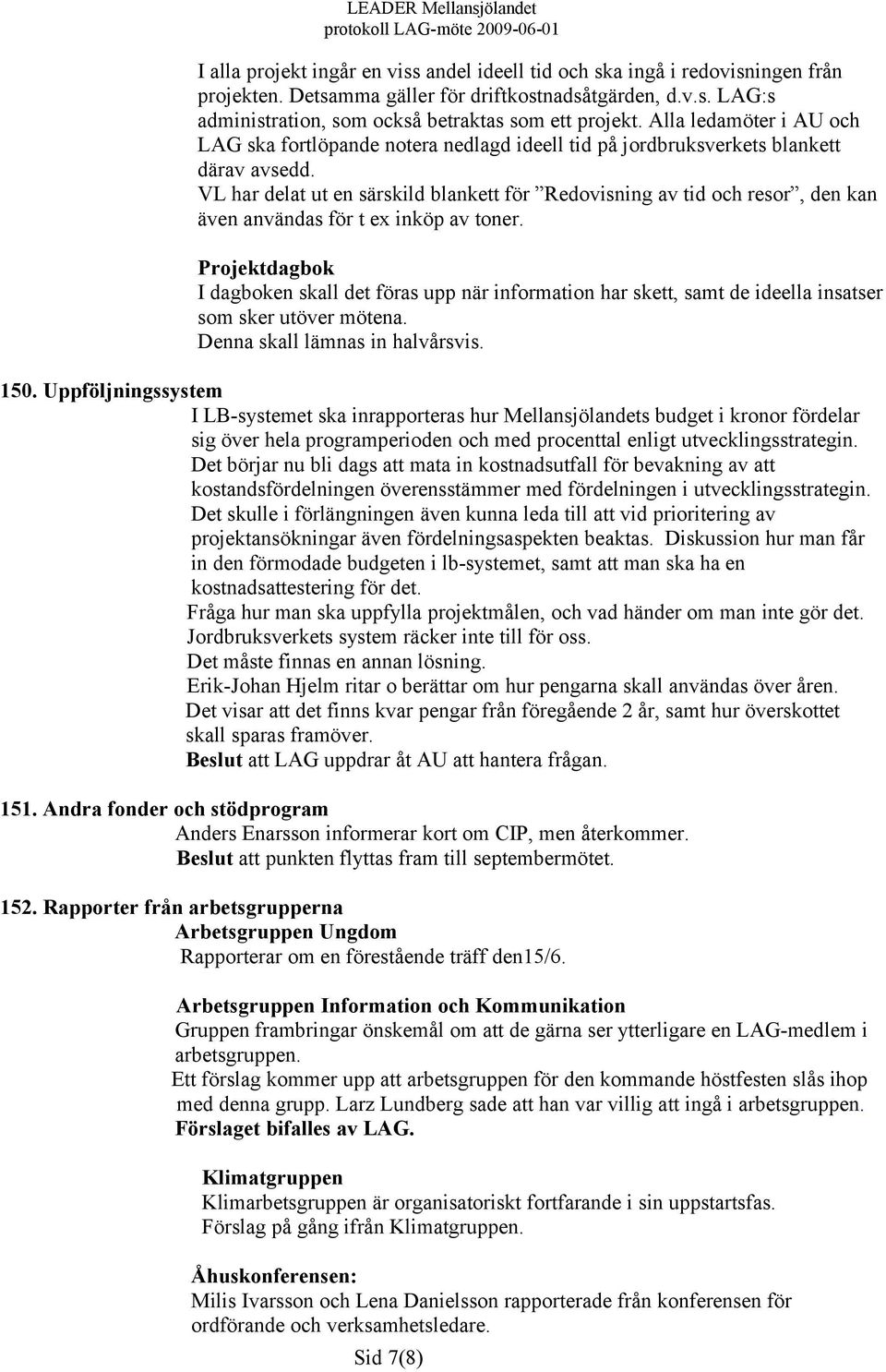 LEADER Mellansjölandet
protokoll LAG-möte 2009-06-01

I alla projekt ingår en viss andel ideell tid och ska ingå i redovisningen från projekten. Detsamma gäller för driftkostnadsåtgärden, d.v.s. LAG:s administration, som också betraktas som ett projekt. Alla ledamöter i AU och LAG ska fortlöpande notera nedlagd ideell tid på jordbruksverkets blankett därav avsedd.
VL har delat ut en särskild blankett för ”Redovisning av tid och resor”, den kan även användas för t ex inköp av toner.

Projektdagbok
I dagboken skall det föras upp när information har skett, samt de ideella insatser som sker utöver mötena.
Denna skall lämnas in halvårsvis.

150. Uppföljningssystem
I LB-systemet ska inrapporteras hur Mellansjölandets budget i kronor fördelar sig över hela programperioden och med procenttal enligt utvecklingsstrategin.
Det börjar nu bli dags att mata in kostnadsutfall för bevakning av att kostandsfördelningen överensstämmer med fördelningen i utvecklingsstrategin.
Det skulle i förlängningen även kunna leda till att vid prioritering av projektansökningar även fördelningsaspekten beaktas. Diskussion hur man får in den förmodade budgeten i lb-systemet, samt att man ska ha en kostnadsattestering för det.
Fråga hur man ska uppfylla projektmålen, och vad händer om man inte gör det.
Jordbruksverkets system räcker inte till för oss.
Det måste finnas en annan lösning.
Erik-Johan Hjelm ritar o berättar om hur pengarna skall användas över åren.
Det visar att det finns kvar pengar från föregående 2 år, samt hur överskottet skall sparas framöver.
Beslut att LAG uppdrar åt AU att hantera frågan.

151. Andra fonder och stödprogram
Anders Enarsson informerar kort om CIP, men återkommer.
Beslut att punkten flyttas fram till septembermötet.

152. Rapporter från arbetsgrupperna
Arbetsgruppen Ungdom
Rapporterar om en förestående träff den15/6.

Arbetsgruppen Information och Kommunikation
Gruppen frambringar önskemål om att de gärna ser ytterligare en LAG-medlem i arbetsgruppen.
Ett förslag kommer upp att arbetsgruppen för den kommande höstfesten slås ihop med denna grupp. Larz Lundberg sade att han var villig att ingå i arbetsgruppen.
Förslaget bifalles av LAG.

Klimatgruppen
Klimarbetsgruppen är organisatoriskt fortfarande i sin uppstartsfas.
Förslag på gång ifrån Klimatgruppen.

Åhuskonferensen:
Milis Ivarsson och Lena Danielsson rapporterade från konferensen för ordförande och verksamhetsledare.

Sid 7(8)